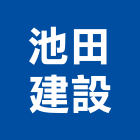 池田
建設